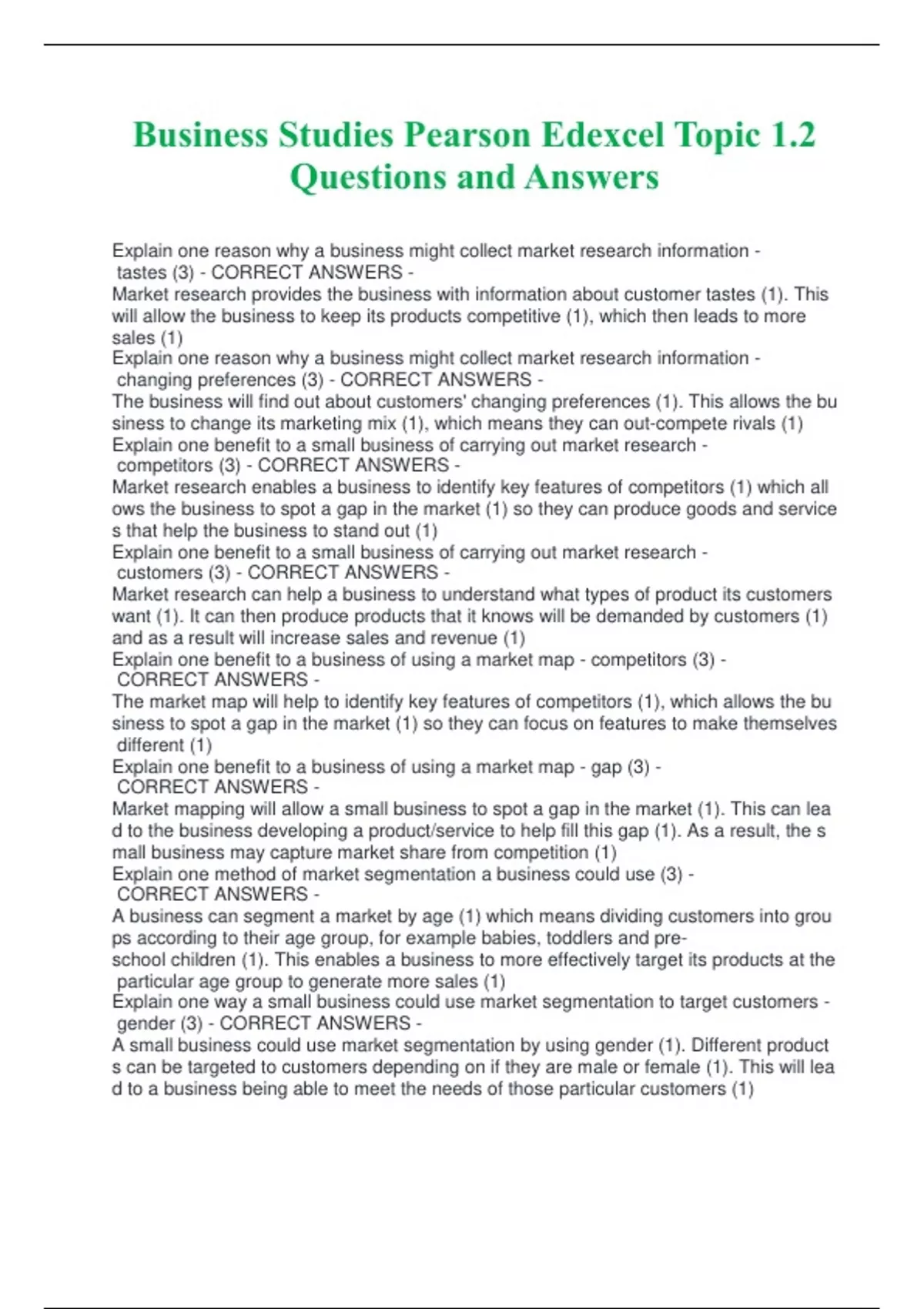 Business Studies Pearson Edexcel Topic 1.2 Questions and Answers

Explain one reason why a business might collect market research information - tastes (3) - CORRECT ANSWERS -
Market research provides the business with information about customer tastes (1). This will allow the business to keep its products competitive (1), which then leads to more sales (1)
Explain one reason why a business might collect market research information - changing preferences (3) - CORRECT ANSWERS -
The business will find out about customers' changing preferences (1). This allows the bu siness to change its marketing mix (1), which means they can out-compete rivals (1)
Explain one benefit to a small business of carrying out market research - competitors (3) - CORRECT ANSWERS -
Market research enables a business to identify key features of competitors (1) which all ows the business to spot a gap in the market (1) so they can produce goods and service s that help the business to stand out (1)
Explain one benefit to a small business of carrying out market research - customers (3) - CORRECT ANSWERS -
Market research can help a business to understand what types of product its customers want (1). It can then produce products that it knows will be demanded by customers (1) and as a result will increase sales and revenue (1)
Explain one benefit to a business of using a market map - competitors (3) - CORRECT ANSWERS -
The market map will help to identify key features of competitors (1), which allows the bu siness to spot a gap in the market (1) so they can focus on features to make themselves different (1)
Explain one benefit to a business of using a market map - gap (3) - CORRECT ANSWERS -
Market mapping will allow a small business to spot a gap in the market (1). This can lea d to the business developing a product/service to help fill this gap (1). As a result, the s mall business may capture market share from competition (1)
Explain one method of market segmentation a business could use (3) - CORRECT ANSWERS -
A business can segment a market by age (1) which means dividing customers into grou ps according to their age group, for example babies, toddlers and pre-school children (1). This enables a business to more effectively target its products at the particular age group to generate more sales (1)
Explain one way a small business could use market segmentation to target customers - gender (3) - CORRECT ANSWERS -
A small business could use market segmentation by using gender (1). Different product s can be targeted to customers depending on if they are male or female (1). This will lea d to a business being able to meet the needs of those particular customers (1)